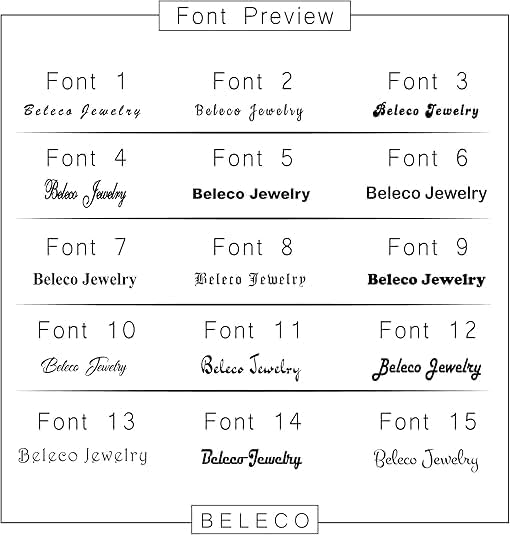 Font Preview

Font 1
Beleco Jewelry

Font 2
Beleco Jewelry

Font 3
Beleco Jewelry

Font 4
Beleco Jewelry

Font 5
Beleco Jewelry

Font 6
Beleco Jewelry

Font 7
Beleco Jewelry

Font 8
Beleco Jewelry

Font 9
Beleco Jewelry

Font 10
Beleco Jewelry

Font 11
Beleco Jewelry

Font 12
Beleco Jewelry

Font 13
Beleco Jewelry

Font 14
Beleco Jewelry

Font 15
Beleco Jewelry

BELECO